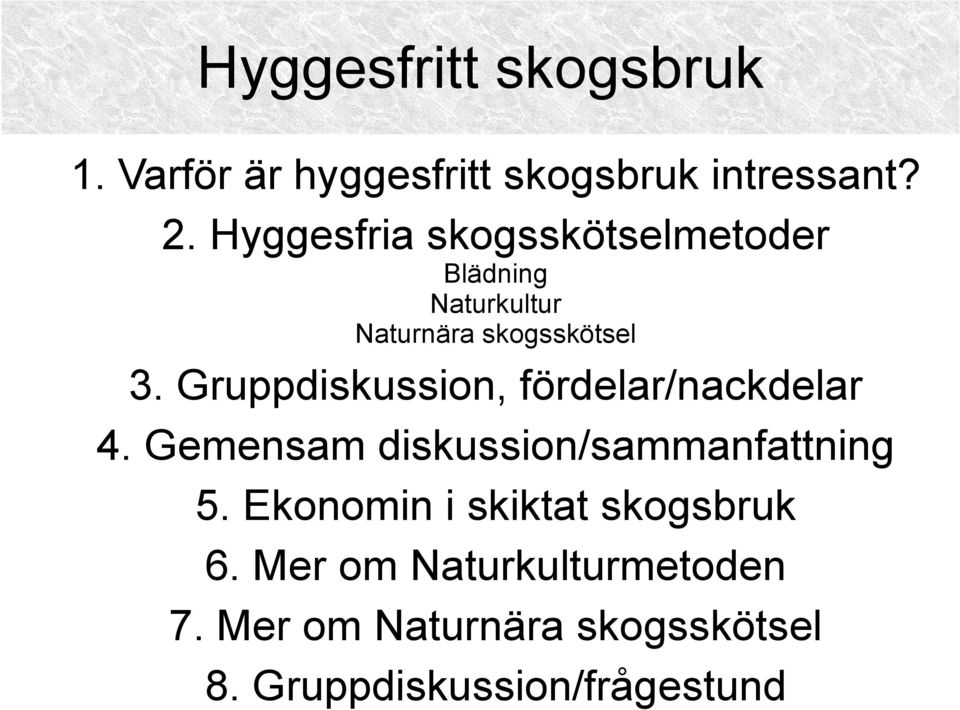 Hyggesfritt skogsbruk

1. Varför är hyggesfritt skogsbruk intressant?

2. Hyggesfria skogsskötselmetoder

Blädning
Naturkultur
Naturnära skogsskötsel

3. Gruppdiskussion, fördelar/nackdelar

4. Gemensam diskussion/sammanfattning

5. Ekonomin i skiktat skogsbruk

6. Mer om Naturkulturmetoden

7. Mer om Naturnära skogsskötsel

8. Gruppdiskussion/frågestund